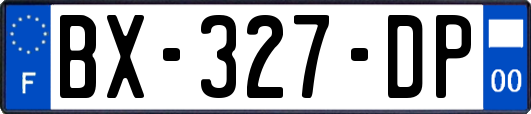 F
BX-327-DP
00